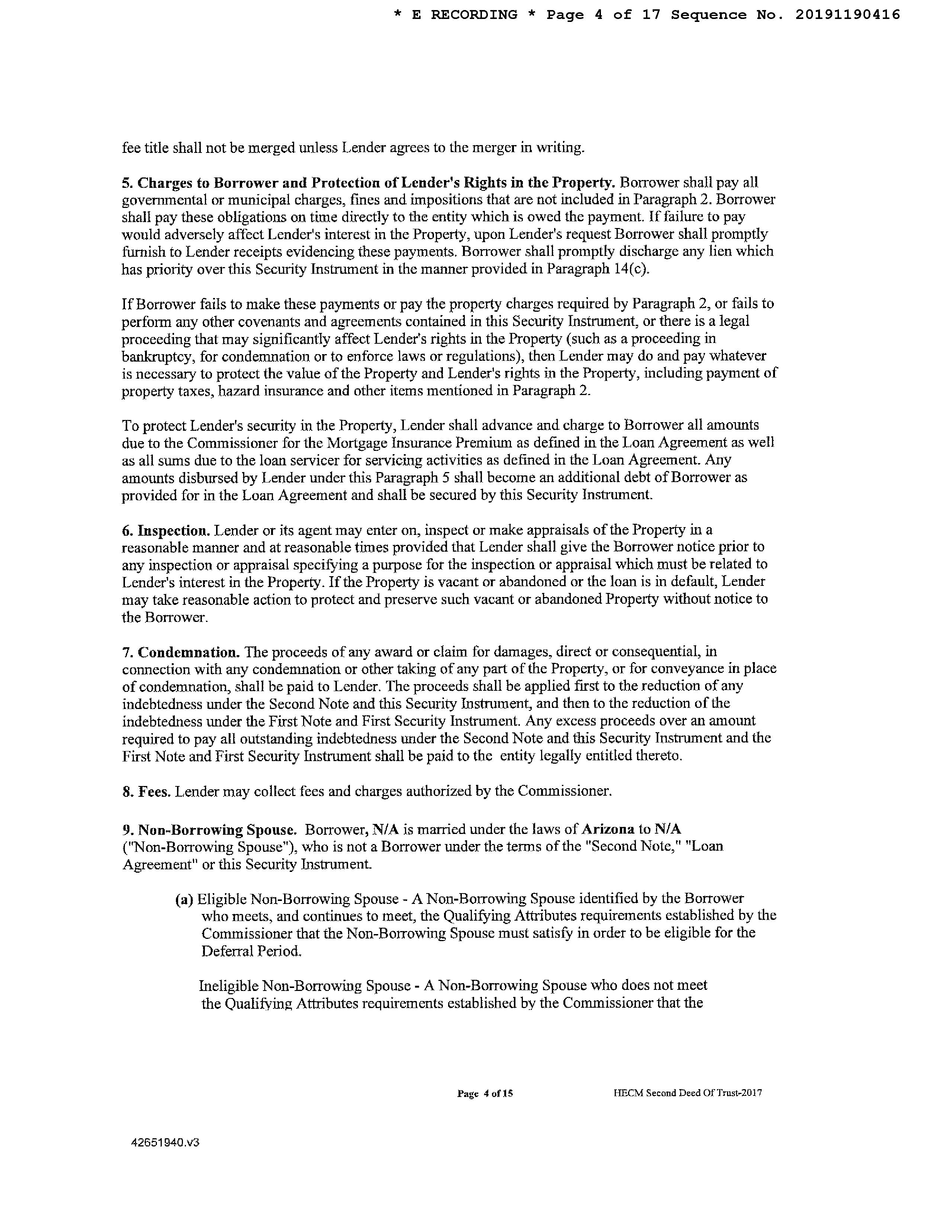 * E RECORDING * Page 4 of 17 Sequence No. 20191190416

fee title shall not be merged unless Lender agrees to the merger in writing.

5. Charges to Borrower and Protection of Lender's Rights in the Property. Borrower shall pay all governmental or municipal charges, fines and impositions that are not included in Paragraph 2. Borrower shall pay these obligations on time directly to the entity which is owed the payment. If failure to pay would adversely affect Lender's interest in the Property, upon Lender's request Borrower shall promptly furnish to Lender receipts evidencing these payments. Borrower shall promptly discharge any lien which has priority over this Security Instrument in the manner provided in Paragraph 14(c).

If Borrower fails to make these payments or pay the property charges required by Paragraph 2, or fails to perform any other covenants and agreements contained in this Security Instrument, or there is a legal proceeding that may significantly affect Lender's rights in the Property (such as a proceeding in bankruptcy, for condemnation or to enforce laws or regulations), then Lender may do and pay whatever is necessary to protect the value of the Property and Lender's rights in the Property, including payment of property taxes, hazard insurance and other items mentioned in Paragraph 2.

To protect Lender's security in the Property, Lender shall advance and charge to Borrower all amounts due to the Commissioner for the Mortgage Insurance Premium as defined in the Loan Agreement as well as all sums due to the loan servicer for servicing activities as defined in the Loan Agreement. Any amounts disbursed by Lender under this Paragraph 5 shall become an additional debt of Borrower as provided for in the Loan Agreement and shall be secured by this Security Instrument.

6. Inspection. Lender or its agent may enter on, inspect or make appraisals of the Property in a reasonable manner and at reasonable times provided that Lender shall give the Borrower notice prior to any inspection or appraisal specifying a purpose for the inspection or appraisal which must be related to Lender's interest in the Property. If the Property is vacant or abandoned or the loan is in default, Lender may take reasonable action to protect and preserve such vacant or abandoned Property without notice to the Borrower.

7. Condemnation. The proceeds of any award or claim for damages, direct or consequential, in connection with any condemnation or other taking of any part of the Property, or for conveyance in place of condemnation, shall be paid to Lender. The proceeds shall be applied first to the reduction of any indebtedness under the Second Note and this Security Instrument, and then to the reduction of the indebtedness under the First Note and First Security Instrument. Any excess proceeds over an amount required to pay all outstanding indebtedness under the Second Note and this Security Instrument and the First Note and First Security Instrument shall be paid to the entity legally entitled thereto.

8. Fees. Lender may collect fees and charges authorized by the Commissioner.

9. Non-Borrowing Spouse. Borrower, N/A is married under the laws of Arizona to N/A ("Non-Borrowing Spouse"), who is not a Borrower under the terms of the "Second Note," "Loan Agreement" or this Security Instrument.

(a) Eligible Non-Borrowing Spouse - A Non-Borrowing Spouse identified by the Borrower who meets, and continues to meet, the Qualifying Attributes requirements established by the Commissioner that the Non-Borrowing Spouse must satisfy in order to be eligible for the Deferral Period.

Ineligible Non-Borrowing Spouse - A Non-Borrowing Spouse who does not meet the Qualifying Attributes requirements established by the Commissioner that the

Page 4 of 15 HECM Second Deed Of Trust-2017

42651940.v3